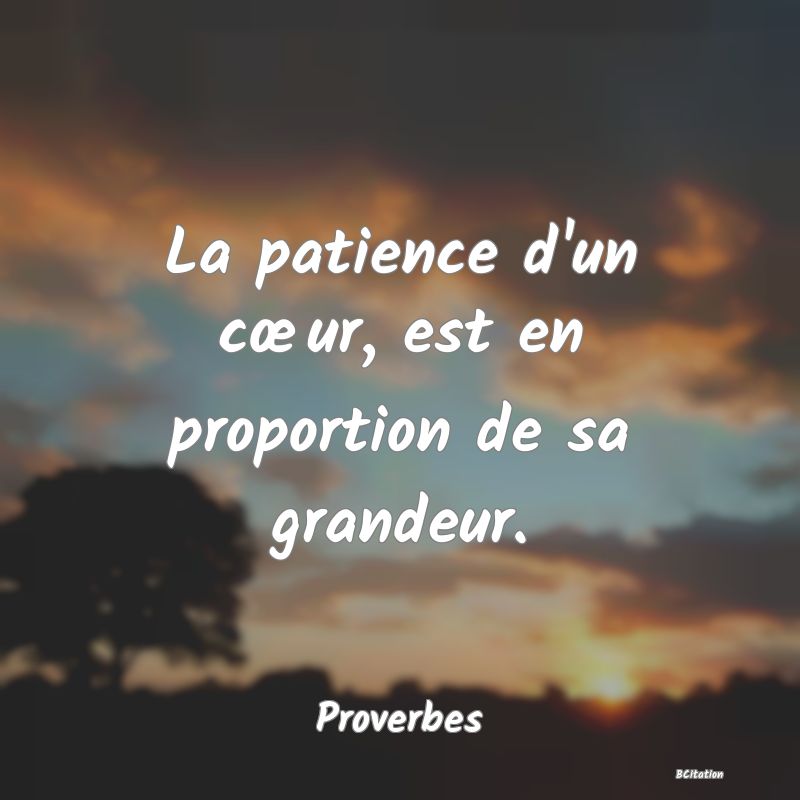 La patience d'un cœur, est en proportion de sa grandeur.

Proverbes

BCitation